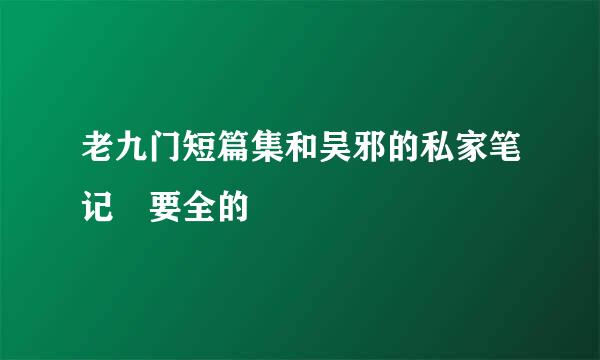 老九门短篇集和吴邪的私家笔记　要全的